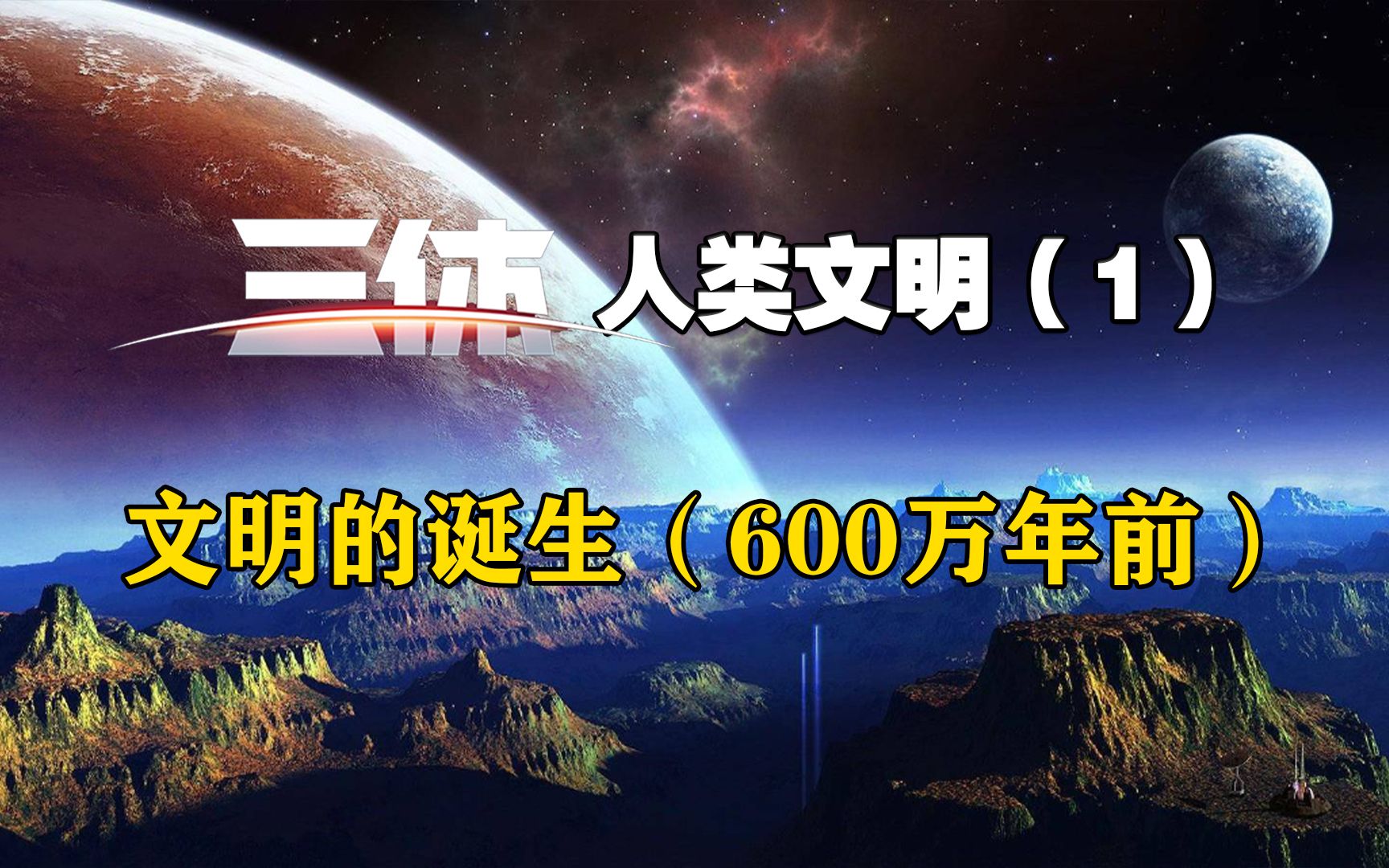 三体 人类文明（1）

文明的诞生（600万年前）